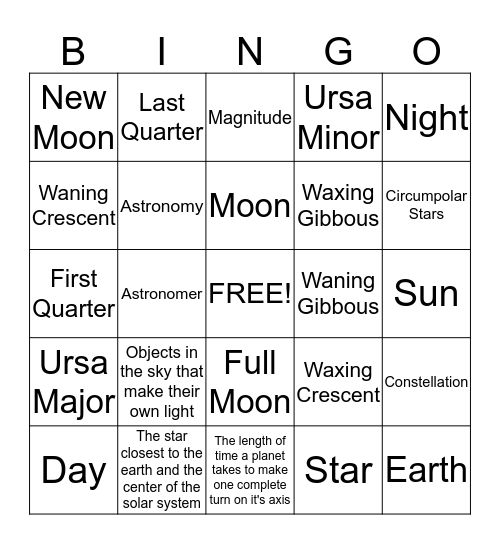 | B | I | N | G | O |
|---|---|---|---|---|
| New Moon | Last Quarter | Magnitude | Ursa Minor | Night |
| Waning Crescent | Astronomy | Moon | Waxing Gibbous | Circumpolar Stars |
| First Quarter | Astronomer | FREE! | Waning Gibbous | Sun |
| Ursa Major | Objects in the sky that make their own light | Full Moon | Waxing Crescent | Constellation |
| Day | The star closest to the earth and the center of the solar system | The length of time a planet takes to make one complete turn on it's axis | Star | Earth |